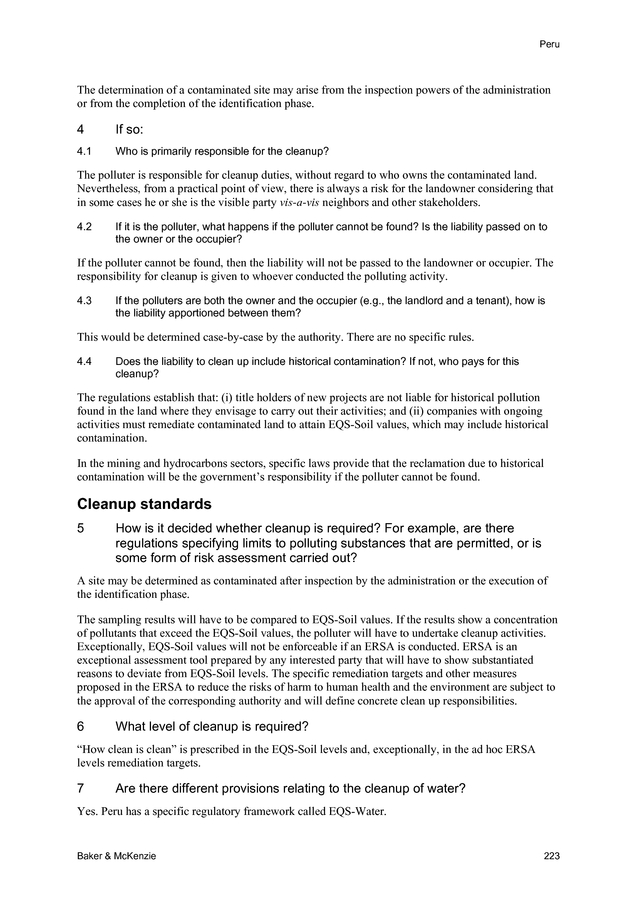 Peru

The determination of a contaminated site may arise from the inspection powers of the administration or from the completion of the identification phase.

4 If so:

4.1 Who is primarily responsible for the cleanup?

The polluter is responsible for cleanup duties, without regard to who owns the contaminated land. Nevertheless, from a practical point of view, there is always a risk for the landowner considering that in some cases he or she is the visible party vis-a-vis neighbors and other stakeholders.

4.2 If it is the polluter, what happens if the polluter cannot be found? Is the liability passed on to the owner or the occupier?

If the polluter cannot be found, then the liability will not be passed to the landowner or occupier. The responsibility for cleanup is given to whoever conducted the polluting activity.

4.3 If the polluters are both the owner and the occupier (e.g., the landlord and a tenant), how is the liability apportioned between them?

This would be determined case-by-case by the authority. There are no specific rules.

4.4 Does the liability to clean up include historical contamination? If not, who pays for this cleanup?

The regulations establish that: (i) title holders of new projects are not liable for historical pollution found in the land where they envisage to carry out their activities; and (ii) companies with ongoing activities must remediate contaminated land to attain EQS-Soil values, which may include historical contamination.

In the mining and hydrocarbons sectors, specific laws provide that the reclamation due to historical contamination will be the government's responsibility if the polluter cannot be found.

Cleanup standards

5 How is it decided whether cleanup is required? For example, are there regulations specifying limits to polluting substances that are permitted, or is some form of risk assessment carried out?

A site may be determined as contaminated after inspection by the administration or the execution of the identification phase.

The sampling results will have to be compared to EQS-Soil values. If the results show a concentration of pollutants that exceed the EQS-Soil values, the polluter will have to undertake cleanup activities. Exceptionally, EQS-Soil values will not be enforceable if an ERSA is conducted. ERSA is an exceptional assessment tool prepared by any interested party that will have to show substantiated reasons to deviate from EQS-Soil levels. The specific remediation targets and other measures proposed in the ERSA to reduce the risks of harm to human health and the environment are subject to the approval of the corresponding authority and will define concrete clean up responsibilities.

6 What level of cleanup is required?

"How clean is clean" is prescribed in the EQS-Soil levels and, exceptionally, in the ad hoc ERSA levels remediation targets.

7 Are there different provisions relating to the cleanup of water?

Yes. Peru has a specific regulatory framework called EQS-Water.

Baker & McKenzie 223